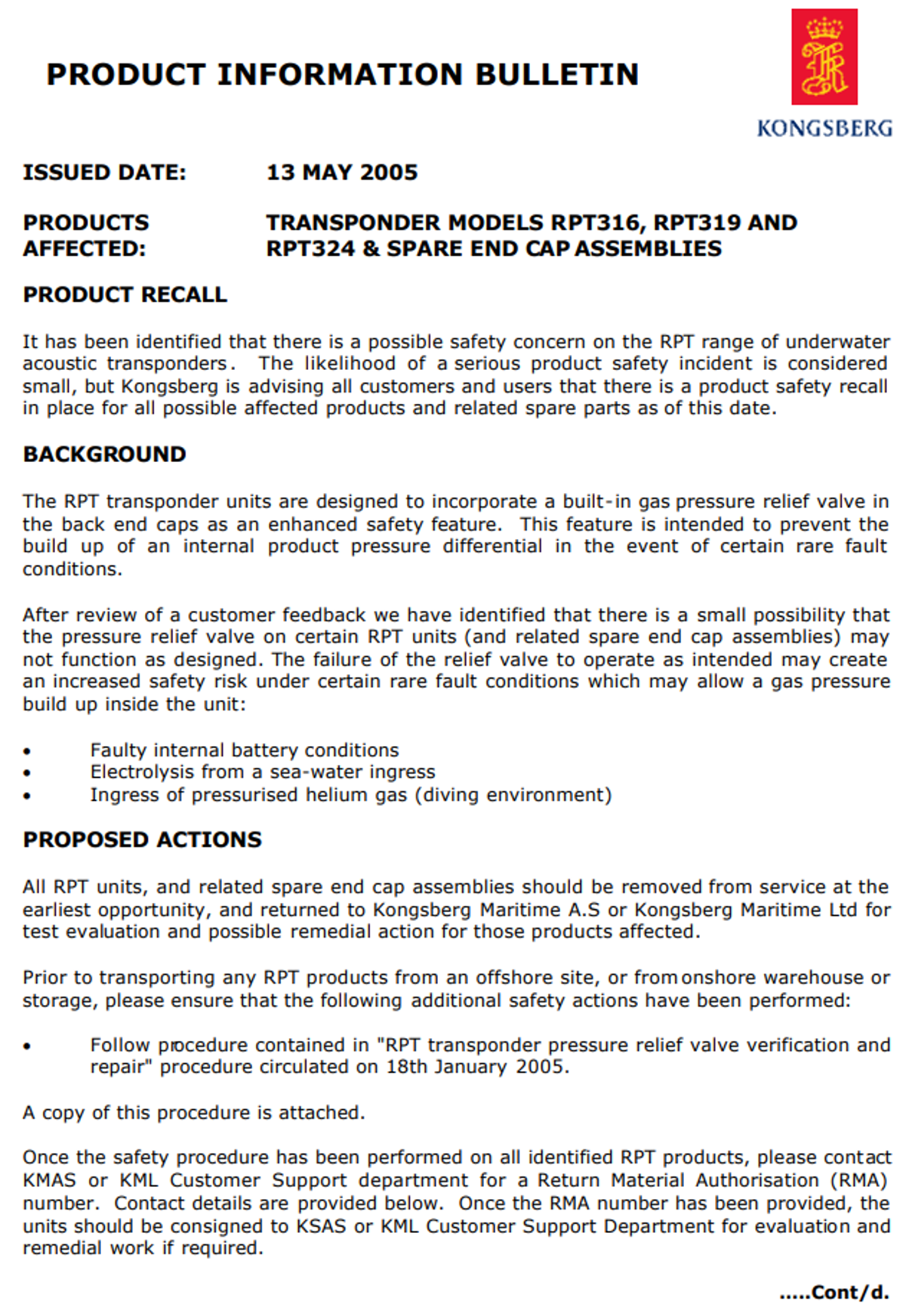 PRODUCT INFORMATION BULLETIN

KONGSBERG

ISSUED DATE: 13 MAY 2005

PRODUCTS AFFECTED: TRANSPONDER MODELS RPT316, RPT319 AND RPT324 & SPARE END CAP ASSEMBLIES

PRODUCT RECALL

It has been identified that there is a possible safety concern on the RPT range of underwater acoustic transponders. The likelihood of a serious product safety incident is considered small, but Kongsberg is advising all customers and users that there is a product safety recall in place for all possible affected products and related spare parts as of this date.

BACKGROUND

The RPT transponder units are designed to incorporate a built-in gas pressure relief valve in the back end caps as an enhanced safety feature. This feature is intended to prevent the build up of an internal product pressure differential in the event of certain rare fault conditions.

After review of a customer feedback we have identified that there is a small possibility that the pressure relief valve on certain RPT units (and related spare end cap assemblies) may not function as designed. The failure of the relief valve to operate as intended may create an increased safety risk under certain rare fault conditions which may allow a gas pressure build up inside the unit:

• Faulty internal battery conditions
• Electrolysis from a sea-water ingress
• Ingress of pressurised helium gas (diving environment)

PROPOSED ACTIONS

All RPT units, and related spare end cap assemblies should be removed from service at the earliest opportunity, and returned to Kongsberg Maritime A.S or Kongsberg Maritime Ltd for test evaluation and possible remedial action for those products affected.

Prior to transporting any RPT products from an offshore site, or from onshore warehouse or storage, please ensure that the following additional safety actions have been performed:

• Follow procedure contained in "RPT transponder pressure relief valve verification and repair" procedure circulated on 18th January 2005.

A copy of this procedure is attached.

Once the safety procedure has been performed on all identified RPT products, please contact KMAS or KML Customer Support department for a Return Material Authorisation (RMA) number. Contact details are provided below. Once the RMA number has been provided, the units should be consigned to KSAS or KML Customer Support Department for evaluation and remedial work if required.

.....Cont/d.